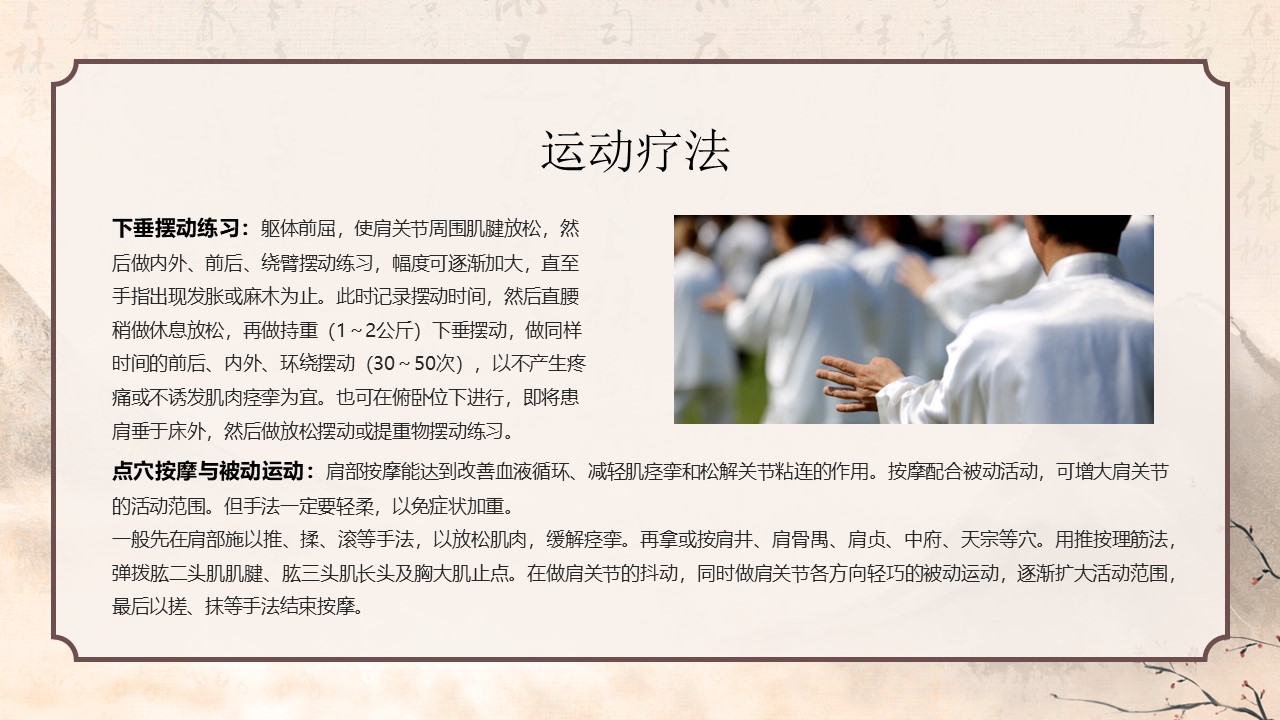 运动疗法

下垂摆动练习：躯体前屈，使肩关节周围肌腱放松，然后做内外、前后、绕臂摆动练习，幅度可逐渐加大，直至手指出现发胀或麻木为止。此时记录摆动时间，然后直腰稍做休息放松，再做持重（1～2公斤）下垂摆动，做同样时间的前后、内外、环绕摆动（30～50次），以不产生疼痛或不诱发肌肉痉挛为宜。也可在俯卧位下进行，即将患肩垂于床外，然后做放松摆动或提重物摆动练习。

点穴按摩与被动运动：肩部按摩能达到改善血液循环、减轻肌痉挛和松解关节粘连的作用。按摩配合被动活动，可增大肩关节的活动范围。但手法一定要轻柔，以免症状加重。

一般先在肩部施以推、揉、滚等手法，以放松肌肉，缓解痉挛。再拿或按肩井、肩骨禺、肩贞、中府、天宗等穴。用推按理筋法，弹拨肱二头肌肌腱、肱三头肌长头及胸大肌止点。在做肩关节的抖动，同时做肩关节各方向轻巧的被动运动，逐渐扩大活动范围，最后以搓、抹等手法结束按摩。